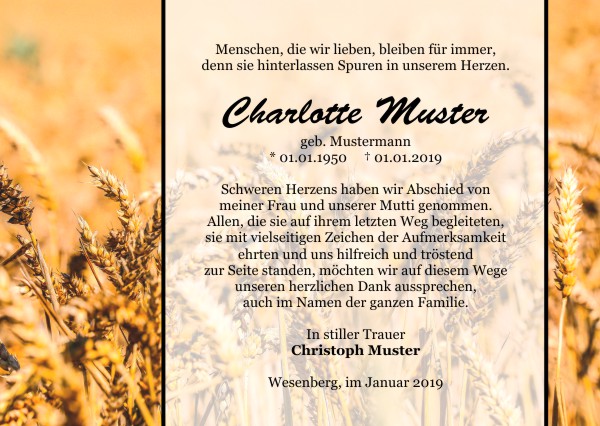 Menschen, die wir lieben, bleiben für immer, denn sie hinterlassen Spuren in unserem Herzen.

Charlotte Muster

geb. Mustermann
* 01.01.1950 † 01.01.2019

Schweren Herzens haben wir Abschied von meiner Frau und unserer Mutti genommen. Allen, die sie auf ihrem letzten Weg begleiteten, sie mit vielseitigen Zeichen der Aufmerksamkeit ehrten und uns hilfreich und tröstend zur Seite standen, möchten wir auf diesem Wege unseren herzlichen Dank aussprechen, auch im Namen der ganzen Familie.

In stiller Trauer
Christoph Muster

Wesenberg, im Januar 2019